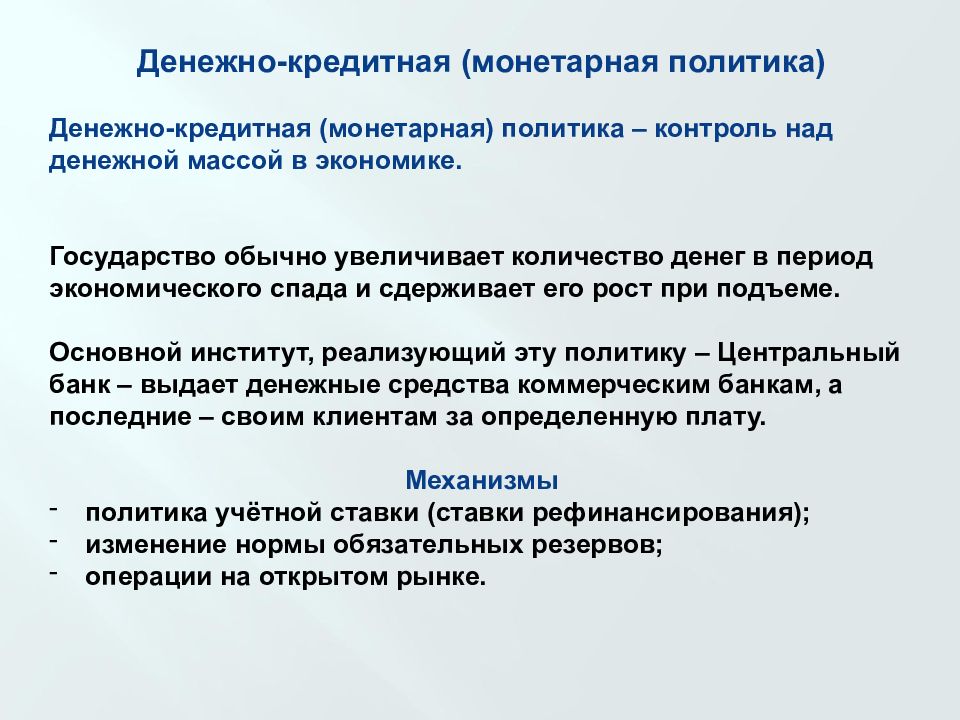 Денежно-кредитная (монетарная политика)

Денежно-кредитная (монетарная) политика – контроль над денежной массой в экономике.

Государство обычно увеличивает количество денег в период экономического спада и сдерживает его рост при подъеме.

Основной институт, реализующий эту политику – Центральный банк – выдает денежные средства коммерческим банкам, а последние – своим клиентам за определенную плату.

Механизмы

- политика учётной ставки (ставки рефинансирования);
- изменение нормы обязательных резервов;
- операции на открытом рынке.